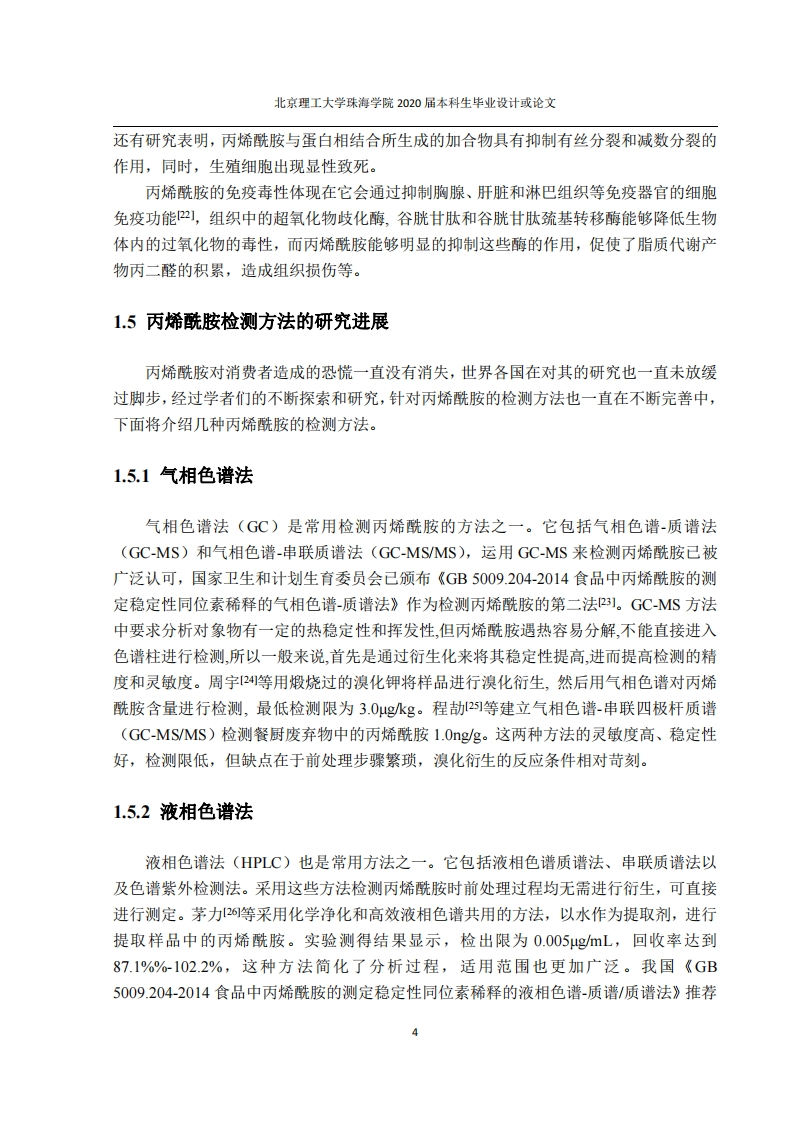 北京理工大学珠海学院 2020 届本科生毕业设计或论文

还有研究表明，丙烯酰胺与蛋白相结合所生成的加合物具有抑制有丝分裂和减数分裂的作用，同时，生殖细胞出现显性致死。

丙烯酰胺的免疫毒性体现在它会通过抑制胸腺、肝脏和淋巴组织等免疫器官的细胞免疫功能$^{[22]}$，组织中的超氧化物歧化酶，谷胱甘肽和谷胱甘肽巯基转移酶能够降低生物体内的过氧化物的毒性，而丙烯酰胺能够明显的抑制这些酶的作用，促使了脂质代谢产物丙二醛的积累，造成组织损伤等。

1.5 丙烯酰胺检测方法的研究进展

丙烯酰胺对消费者造成的恐慌一直没有消失，世界各国在对其的研究也一直未放缓过脚步，经过学者们的不断探索和研究，针对丙烯酰胺的检测方法也一直在不断完善中，下面将介绍几种丙烯酰胺的检测方法。

1.5.1 气相色谱法

气相色谱法（GC）是常用检测丙烯酰胺的方法之一。它包括气相色谱-质谱法（GC-MS）和气相色谱-串联质谱法（GC-MS/MS），运用 GC-MS 来检测丙烯酰胺已被广泛认可，国家卫生和计划生育委员会已颁布《GB 5009.204-2014 食品中丙烯酰胺的测定稳定性同位素稀释的气相色谱-质谱法》作为检测丙烯酰胺的第二法$^{[23]}$。GC-MS 方法中要求分析对象物有一定的热稳定性和挥发性,但丙烯酰胺遇热容易分解,不能直接进入色谱柱进行检测,所以一般来说,首先是通过衍生化来将其稳定性提高,进而提高检测的精度和灵敏度。周宇$^{[24]}$等用煅烧过的溴化钾将样品进行溴化衍生，然后用气相色谱对丙烯酰胺含量进行检测，最低检测限为 3.0μg/kg。程劼$^{[25]}$等建立气相色谱-串联四极杆质谱（GC-MS/MS）检测餐厨废弃物中的丙烯酰胺 1.0ng/g。这两种方法的灵敏度高、稳定性好，检测限低，但缺点在于前处理步骤繁琐，溴化衍生的反应条件相对苛刻。

1.5.2 液相色谱法

液相色谱法（HPLC）也是常用方法之一。它包括液相色谱质谱法、串联质谱法以及色谱紫外检测法。采用这些方法检测丙烯酰胺时前处理过程均无需进行衍生，可直接进行测定。茅力$^{[26]}$等采用化学净化和高效液相色谱共用的方法，以水作为提取剂，进行提取样品中的丙烯酰胺。实验测得结果显示，检出限为 0.005μg/mL，回收率达到 87.1%%-102.2%，这种方法简化了分析过程，适用范围也更加广泛。我国《GB 5009.204-2014 食品中丙烯酰胺的测定稳定性同位素稀释的液相色谱-质谱/质谱法》推荐

4